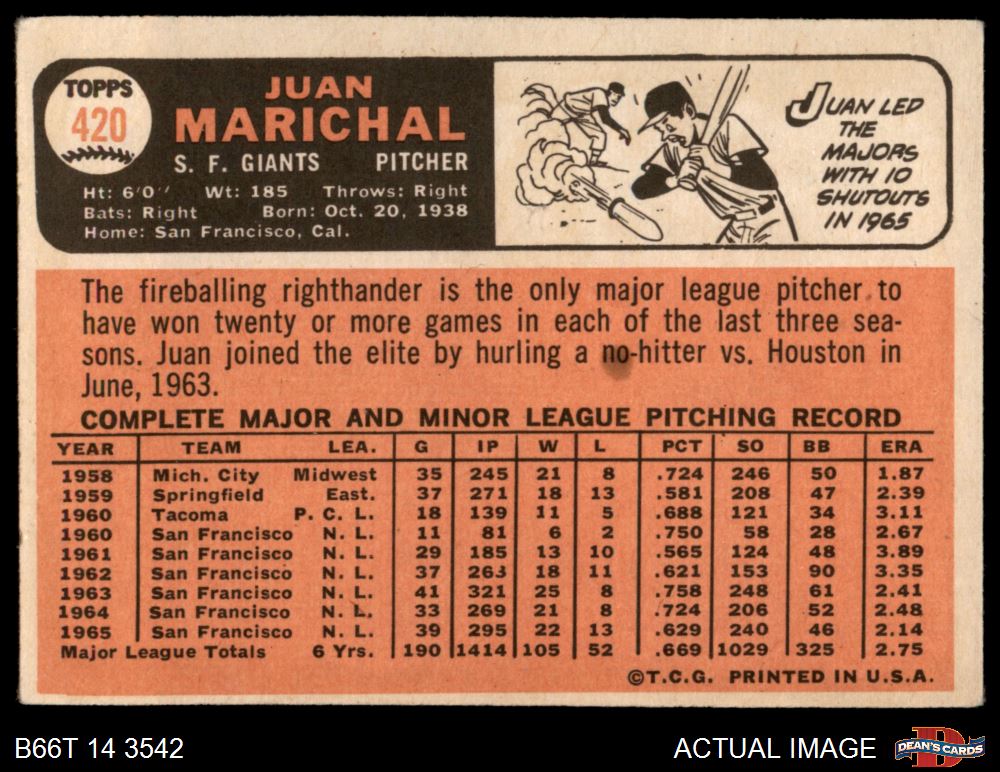 TOPPS
420

JUAN
MARICHAL
S. F. GIANTS PITCHER

Ht: 6'0" Wt: 185 Throws: Right
Bats: Right Born: Oct. 20, 1938
Home: San Francisco, Cal.

JUAN LED THE MAJORS WITH 10 SHUTOUTS IN 1965

The fireballing righthander is the only major league pitcher to have won twenty or more games in each of the last three seasons. Juan joined the elite by hurling a no-hitter vs. Houston in June, 1963.

COMPLETE MAJOR AND MINOR LEAGUE PITCHING RECORD

| YEAR | TEAM | LEA. | G | IP | W | L | PCT | SO | BB | ERA |
|---|---|---|---|---|---|---|---|---|---|---|
| 1958 | Mich. City | Midwest | 35 | 245 | 21 | 8 | .724 | 246 | 50 | 1.87 |
| 1959 | Springfield | East. | 37 | 271 | 18 | 13 | .581 | 208 | 47 | 2.39 |
| 1960 | Tacoma | P. C. L. | 18 | 139 | 11 | 5 | .688 | 121 | 34 | 3.11 |
| 1960 | San Francisco | N. L. | 11 | 81 | 6 | 2 | .750 | 58 | 28 | 2.67 |
| 1961 | San Francisco | N. L. | 29 | 185 | 13 | 10 | .565 | 124 | 48 | 3.89 |
| 1962 | San Francisco | N. L. | 37 | 263 | 18 | 11 | .621 | 153 | 90 | 3.35 |
| 1963 | San Francisco | N. L. | 41 | 321 | 25 | 8 | .758 | 248 | 61 | 2.41 |
| 1964 | San Francisco | N. L. | 33 | 269 | 21 | 8 | .724 | 206 | 52 | 2.48 |
| 1965 | San Francisco | N. L. | 39 | 295 | 22 | 13 | .629 | 240 | 46 | 2.14 |
| Major League Totals | | 6 Yrs. | 190 | 1414 | 105 | 52 | .669 | 1029 | 325 | 2.75 |

©T.C.G. PRINTED IN U.S.A.

B66T 14 3542

ACTUAL IMAGE

DEAN'S CARDS